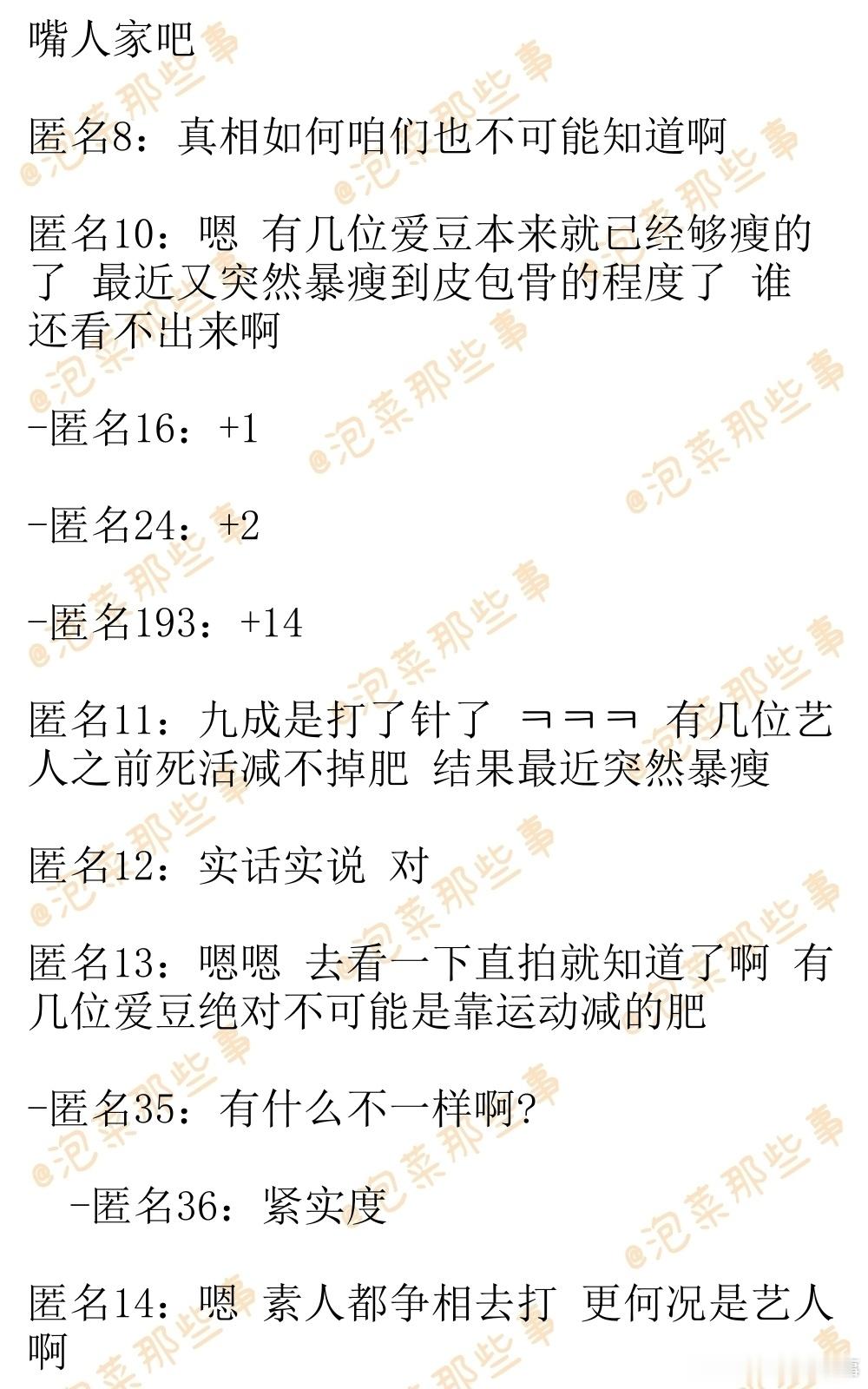 嘴人家吧

匿名8：真相如何咱们也不可能知道啊

匿名10：嗯 有几位爱豆本来就已经够瘦的了 最近又突然暴瘦到皮包骨的程度了 谁还看不出来啊

-匿名16：+1

-匿名24：+2

-匿名193：+14

匿名11：九成是打了针了 ㅋㅋㅋ 有几位艺人之前死活减不掉肥 结果最近突然暴瘦

匿名12：实话实说 对

匿名13：嗯嗯 去看一下直拍就知道了啊 有几位爱豆绝对不可能是靠运动减的肥

-匿名35：有什么不一样啊?

-匿名36：紧实度

匿名14：嗯 素人都争相去打 更何况是艺人啊

@泡菜那些事